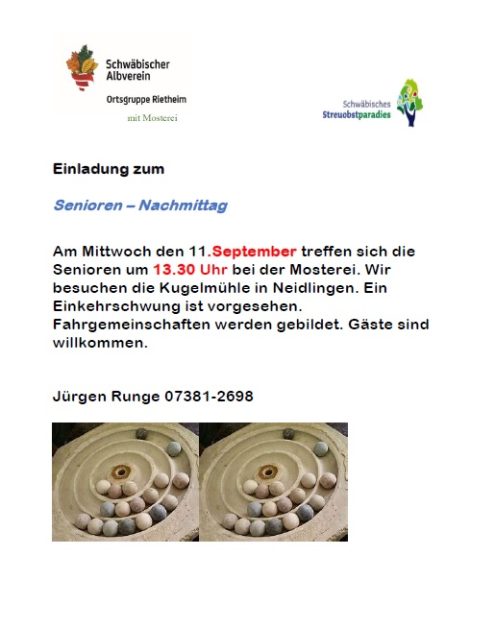 Schwäbischer Albverein

Ortsgruppe Rietheim

mit Mosterei

Schwäbisches Streuobstparadies

Einladung zum

Senioren – Nachmittag

Am Mittwoch den 11.September treffen sich die Senioren um 13.30 Uhr bei der Mosterei. Wir besuchen die Kugelmühle in Neidlingen. Ein Einkehrschwung ist vorgesehen. Fahrgemeinschaften werden gebildet. Gäste sind willkommen.

Jürgen Runge 07381-2698